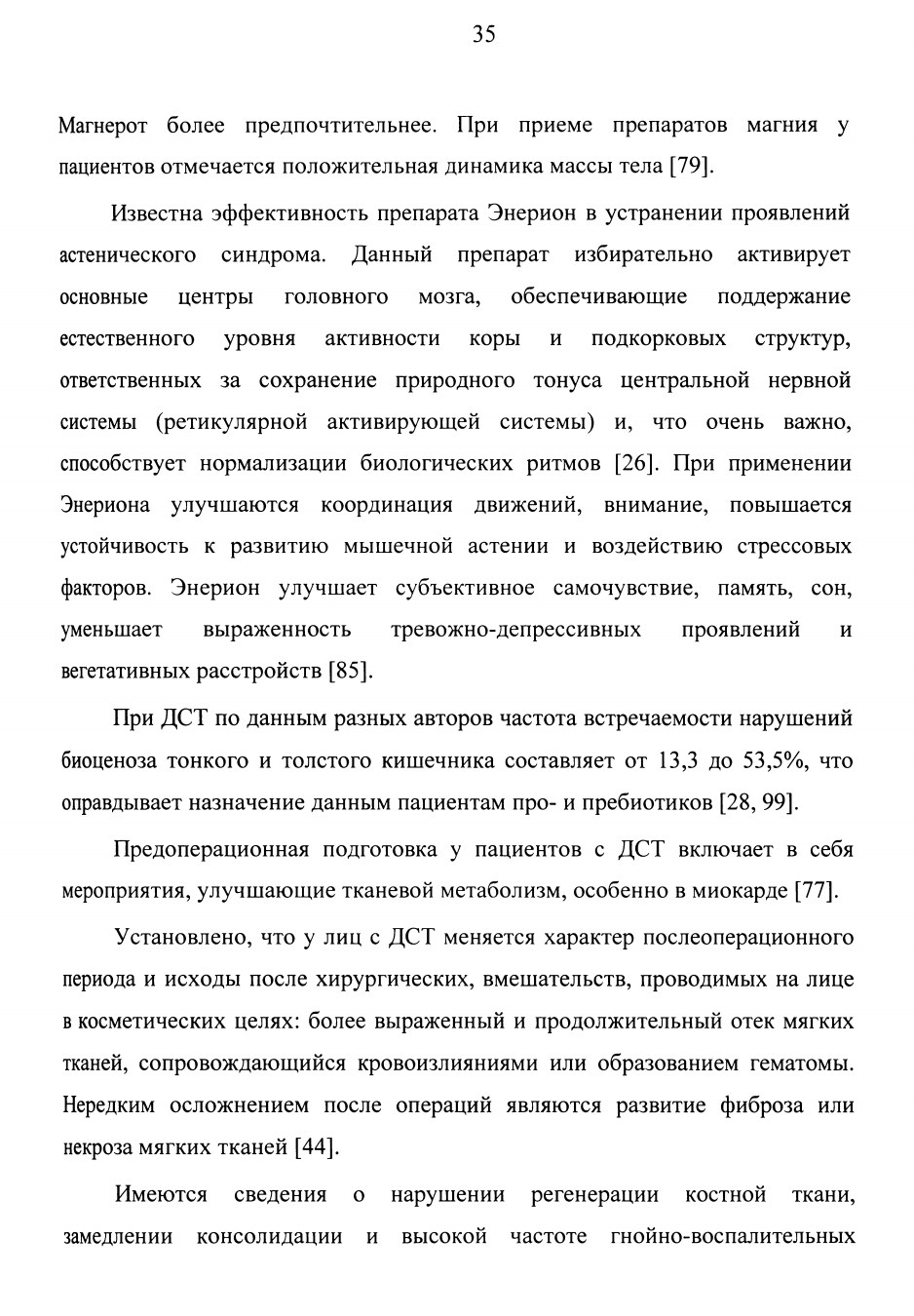 35

Магнерот более предпочтительнее. При приеме препаратов магния у пациентов отмечается положительная динамика массы тела [79].

Известна эффективность препарата Энерион в устранении проявлений астенического синдрома. Данный препарат избирательно активирует основные центры головного мозга, обеспечивающие поддержание естественного уровня активности коры и подкорковых структур, ответственных за сохранение природного тонуса центральной нервной системы (ретикулярной активирующей системы) и, что очень важно, способствует нормализации биологических ритмов [26]. При применении Энериона улучшаются координация движений, внимание, повышается устойчивость к развитию мышечной астении и воздействию стрессовых факторов. Энерион улучшает субъективное самочувствие, память, сон, уменьшает выраженность тревожно-депрессивных проявлений и вегетативных расстройств [85].

При ДСТ по данным разных авторов частота встречаемости нарушений биоценоза тонкого и толстого кишечника составляет от 13,3 до 53,5%, что оправдывает назначение данным пациентам про- и пребиотиков [28, 99].

Предоперационная подготовка у пациентов с ДСТ включает в себя мероприятия, улучшающие тканевой метаболизм, особенно в миокарде [77].

Установлено, что у лиц с ДСТ меняется характер послеоперационного периода и исходы после хирургических, вмешательств, проводимых на лице в косметических целях: более выраженный и продолжительный отек мягких тканей, сопровождающийся кровоизлияниями или образованием гематомы. Нередким осложнением после операций являются развитие фиброза или некроза мягких тканей [44].

Имеются сведения о нарушении регенерации костной ткани, замедлении консолидации и высокой частоте гнойно-воспалительных